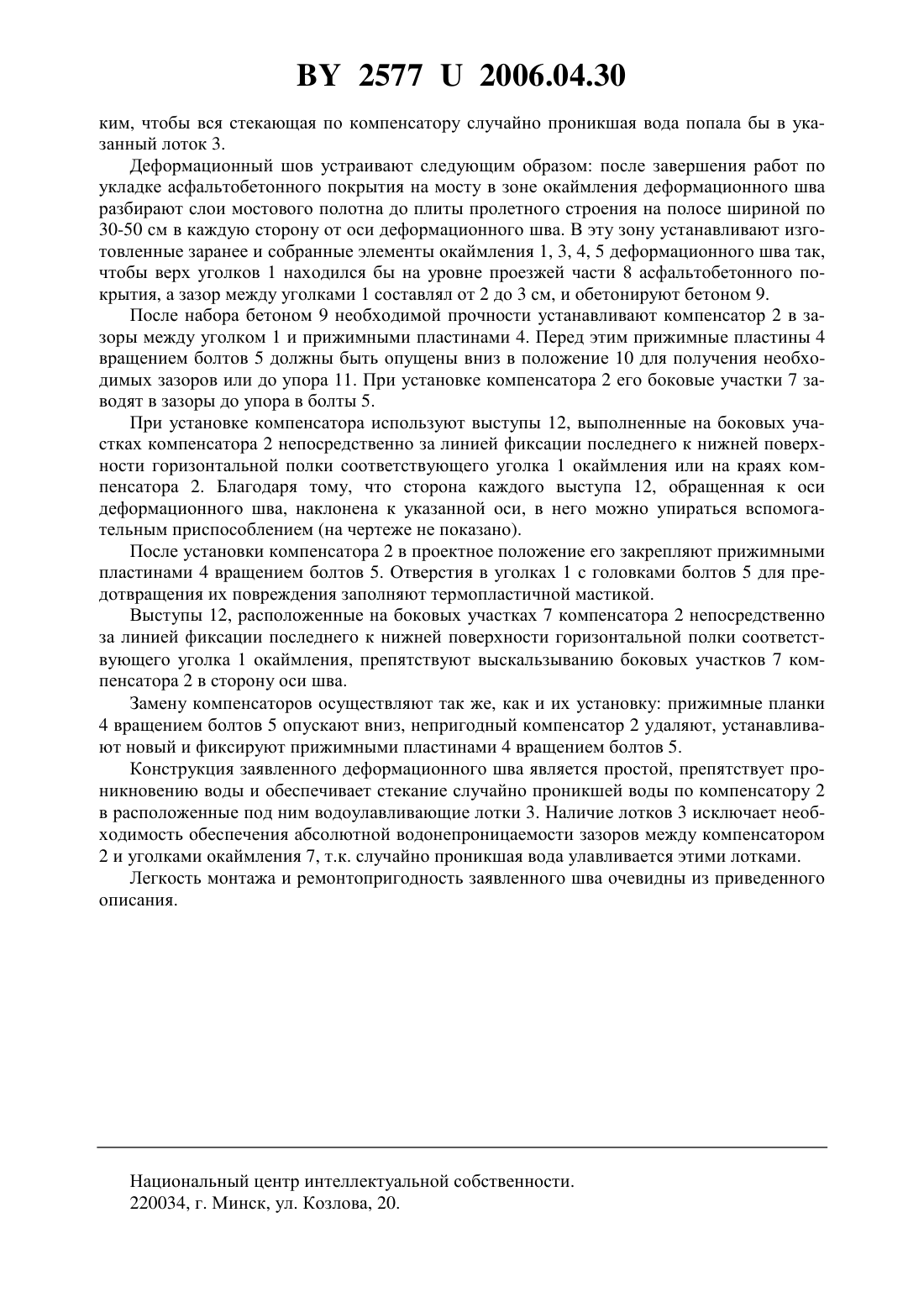 BY 2577 U 2006.04.30

ким, чтобы вся стекающая по компенсатору случайно проникшая вода попала бы в указанный лоток 3.

Деформационный шов устраивают следующим образом: после завершения работ по укладке асфальтобетонного покрытия на мосту в зоне окаймления деформационного шва разбирают слои мостового полотна до плиты пролетного строения на полосе шириной по 30-50 см в каждую сторону от оси деформационного шва. В эту зону устанавливают изготовленные заранее и собранные элементы окаймления 1, 3, 4, 5 деформационного шва так, чтобы верх уголков 1 находился бы на уровне проезжей части 8 асфальтобетонного покрытия, а зазор между уголками 1 составлял от 2 до 3 см, и обетонируют бетоном 9.

После набора бетоном 9 необходимой прочности устанавливают компенсатор 2 в зазоры между уголком 1 и прижимными пластинами 4. Перед этим прижимные пластины 4 вращением болтов 5 должны быть опущены вниз в положение 10 для получения необходимых зазоров или до упора 11. При установке компенсатора 2 его боковые участки 7 заводят в зазоры до упора в болты 5.

При установке компенсатора используют выступы 12, выполненные на боковых участках компенсатора 2 непосредственно за линией фиксации последнего к нижней поверхности горизонтальной полки соответствующего уголка 1 окаймления или на краях компенсатора 2. Благодаря тому, что сторона каждого выступа 12, обращенная к оси деформационного шва, наклонена к указанной оси, в него можно упираться вспомогательным приспособлением (на чертеже не показано).

После установки компенсатора 2 в проектное положение его закрепляют прижимными пластинами 4 вращением болтов 5. Отверстия в уголках 1 с головками болтов 5 для предотвращения их повреждения заполняют термопластичной мастикой.

Выступы 12, расположенные на боковых участках 7 компенсатора 2 непосредственно за линией фиксации последнего к нижней поверхности горизонтальной полки соответствующего уголка 1 окаймления, препятствуют выскальзыванию боковых участков 7 компенсатора 2 в сторону оси шва.

Замену компенсаторов осуществляют так же, как и их установку: прижимные планки 4 вращением болтов 5 опускают вниз, непригодный компенсатор 2 удаляют, устанавливают новый и фиксируют прижимными пластинами 4 вращением болтов 5.

Конструкция заявленного деформационного шва является простой, препятствует проникновению воды и обеспечивает стекание случайно проникшей воды по компенсатору 2 в расположенные под ним водоулавливающие лотки 3. Наличие лотков 3 исключает необходимость обеспечения абсолютной водонепроницаемости зазоров между компенсатором 2 и уголками окаймления 7, т.к. случайно проникшая вода улавливается этими лотками.

Легкость монтажа и ремонтопригодность заявленного шва очевидны из приведенного описания.

Национальный центр интеллектуальной собственности.
220034, г. Минск, ул. Козлова, 20.